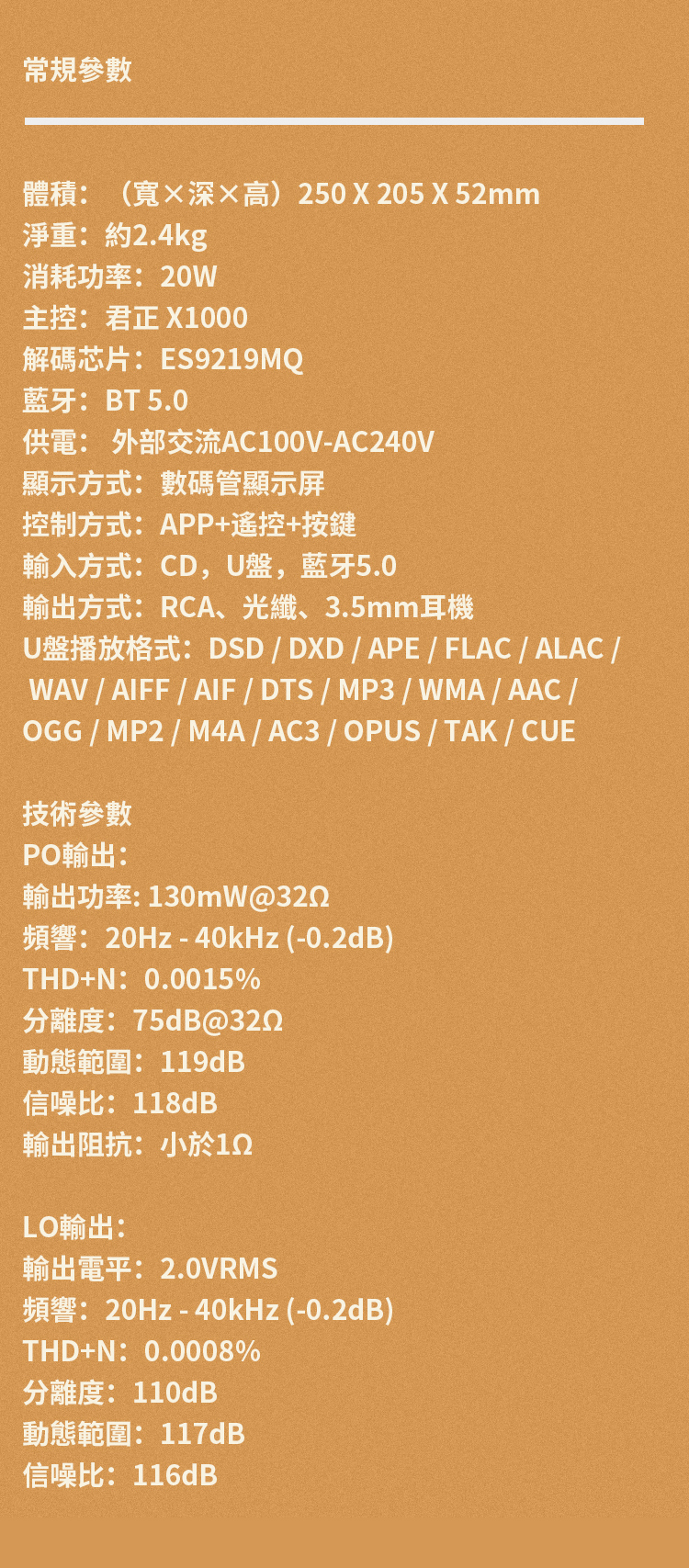 常規參數

體積：（寬×深×高）250 X 205 X 52mm
淨重：約2.4kg
消耗功率：20W
主控：君正 X1000
解碼芯片：ES9219MQ
藍牙：BT 5.0
供電： 外部交流AC100V-AC240V
顯示方式：數碼管顯示屏
控制方式：APP+遙控+按鍵
輸入方式：CD，U盤，藍牙5.0
輸出方式：RCA、光纖、3.5mm耳機
U盤播放格式：DSD / DXD / APE / FLAC / ALAC / WAV / AIFF / AIF / DTS / MP3 / WMA / AAC / OGG / MP2 / M4A / AC3 / OPUS / TAK / CUE

技術參數
PO輸出：
輸出功率: 130mW@32Ω
頻響：20Hz - 40kHz (-0.2dB)
THD+N：0.0015%
分離度：75dB@32Ω
動態範圍：119dB
信噪比：118dB
輸出阻抗：小於1Ω

LO輸出：
輸出電平：2.0VRMS
頻響：20Hz - 40kHz (-0.2dB)
THD+N：0.0008%
分離度：110dB
動態範圍：117dB
信噪比：116dB